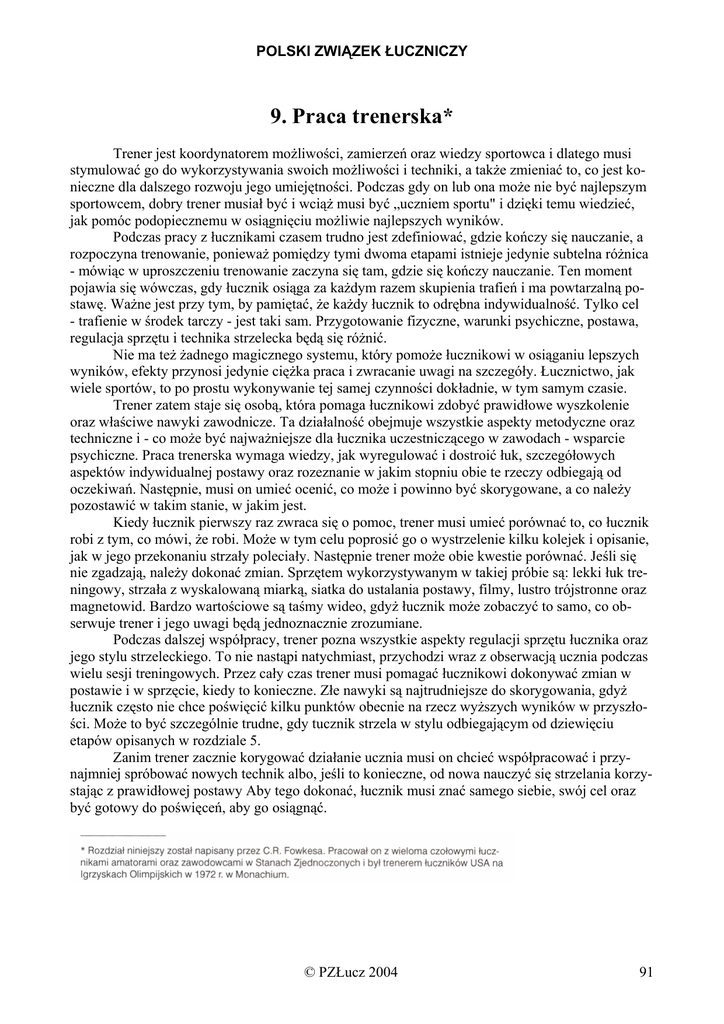 POLSKI ZWIĄZEK ŁUCZNICZY

9. Praca trenerska*

Trener jest koordynatorem możliwości, zamierzeń oraz wiedzy sportowca i dlatego musi stymulować go do wykorzystywania swoich możliwości i techniki, a także zmieniać to, co jest konieczne dla dalszego rozwoju jego umiejętności. Podczas gdy on lub ona może nie być najlepszym sportowcem, dobry trener musiał być i wciąż musi być „uczniem sportu" i dzięki temu wiedzieć, jak pomóc podopiecznemu w osiągnięciu możliwie najlepszych wyników.

Podczas pracy z łucznikami czasem trudno jest zdefiniować, gdzie kończy się nauczanie, a rozpoczyna trenowanie, ponieważ pomiędzy tymi dwoma etapami istnieje jedynie subtelna różnica - mówiąc w uproszczeniu trenowanie zaczyna się tam, gdzie się kończy nauczanie. Ten moment pojawia się wówczas, gdy łucznik osiąga za każdym razem skupienia trafień i ma powtarzalną postawę. Ważne jest przy tym, by pamiętać, że każdy łucznik to odrębna indywidualność. Tylko cel - trafienie w środek tarczy - jest taki sam. Przygotowanie fizyczne, warunki psychiczne, postawa, regulacja sprzętu i technika strzelecka będą się różnić.

Nie ma też żadnego magicznego systemu, który pomoże łucznikowi w osiąganiu lepszych wyników, efekty przynosi jedynie ciężka praca i zwracanie uwagi na szczegóły. Łucznictwo, jak wiele sportów, to po prostu wykonywanie tej samej czynności dokładnie, w tym samym czasie.

Trener zatem staje się osobą, która pomaga łucznikowi zdobyć prawidłowe wyszkolenie oraz właściwe nawyki zawodnicze. Ta działalność obejmuje wszystkie aspekty metodyczne oraz techniczne i - co może być najważniejsze dla łucznika uczestniczącego w zawodach - wsparcie psychiczne. Praca trenerska wymaga wiedzy, jak wyregulować i dostroić łuk, szczegółowych aspektów indywidualnej postawy oraz rozeznanie w jakim stopniu obie te rzeczy odbiegają od oczekiwań. Następnie, musi on umieć ocenić, co może i powinno być skorygowane, a co należy pozostawić w takim stanie, w jakim jest.

Kiedy łucznik pierwszy raz zwraca się o pomoc, trener musi umieć porównać to, co łucznik robi z tym, co mówi, że robi. Może w tym celu poprosić go o wystrzelenie kilku kolejek i opisanie, jak w jego przekonaniu strzały poleciały. Następnie trener może obie kwestie porównać. Jeśli się nie zgadzają, należy dokonać zmian. Sprzętem wykorzystywanym w takiej próbie są: lekki łuk treningowy, strzała z wyskalowaną miarką, siatka do ustalania postawy, filmy, lustro trójstronne oraz magnetowid. Bardzo wartościowe są taśmy wideo, gdyż łucznik może zobaczyć to samo, co obserwuje trener i jego uwagi będą jednoznacznie zrozumiane.

Podczas dalszej współpracy, trener pozna wszystkie aspekty regulacji sprzętu łucznika oraz jego stylu strzeleckiego. To nie nastąpi natychmiast, przychodzi wraz z obserwacją ucznia podczas wielu sesji treningowych. Przez cały czas trener musi pomagać łucznikowi dokonywać zmian w postawie i w sprzęcie, kiedy to konieczne. Złe nawyki są najtrudniejsze do skorygowania, gdyż łucznik często nie chce poświęcić kilku punktów obecnie na rzecz wyższych wyników w przyszłości. Może to być szczególnie trudne, gdy tucznik strzela w stylu odbiegającym od dziewięciu etapów opisanych w rozdziale 5.

Zanim trener zacznie korygować działanie ucznia musi on chcieć współpracować i przynajmniej spróbować nowych technik albo, jeśli to konieczne, od nowa nauczyć się strzelania korzystając z prawidłowej postawy Aby tego dokonać, łucznik musi znać samego siebie, swój cel oraz być gotowy do poświęceń, aby go osiągnąć.

* Rozdział niniejszy został napisany przez C.R. Fowkesa. Pracował on z wieloma czołowymi łucznikami amatorami oraz zawodowcami w Stanach Zjednoczonych i był trenerem łuczników USA na Igrzyskach Olimpijskich w 1972 r. w Monachium.

© PZŁucz 2004

91